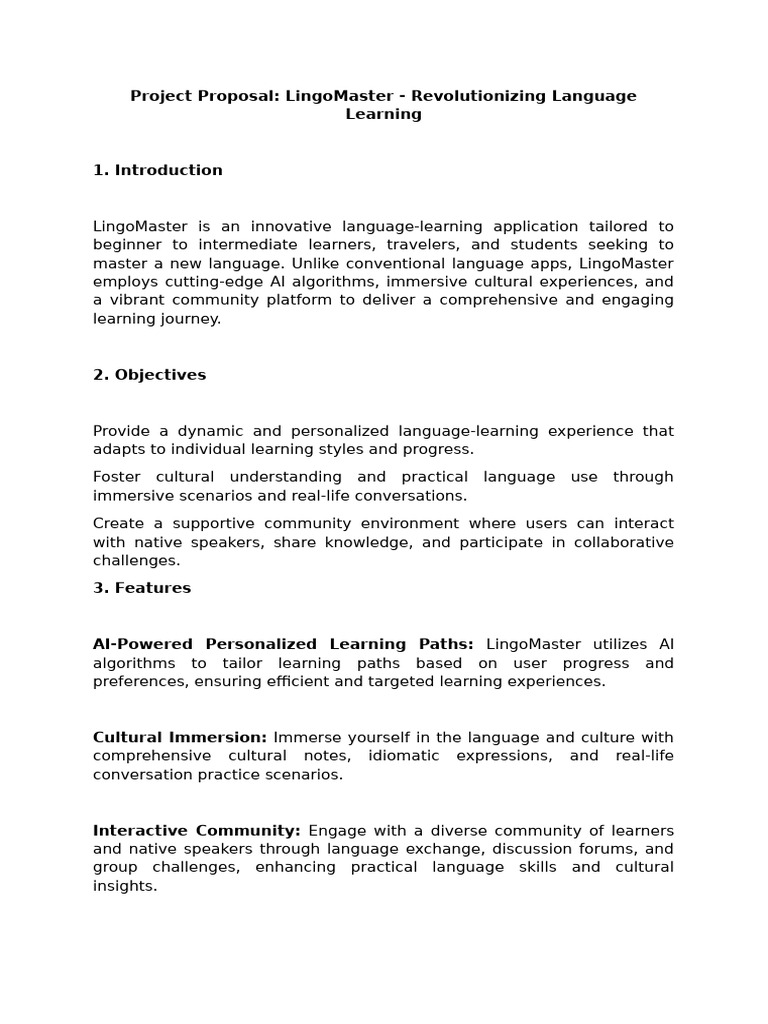 Project Proposal: LingoMaster - Revolutionizing Language Learning

1. Introduction

LingoMaster is an innovative language-learning application tailored to beginner to intermediate learners, travelers, and students seeking to master a new language. Unlike conventional language apps, LingoMaster employs cutting-edge AI algorithms, immersive cultural experiences, and a vibrant community platform to deliver a comprehensive and engaging learning journey.

2. Objectives

Provide a dynamic and personalized language-learning experience that adapts to individual learning styles and progress.

Foster cultural understanding and practical language use through immersive scenarios and real-life conversations.

Create a supportive community environment where users can interact with native speakers, share knowledge, and participate in collaborative challenges.

3. Features

AI-Powered Personalized Learning Paths: LingoMaster utilizes AI algorithms to tailor learning paths based on user progress and preferences, ensuring efficient and targeted learning experiences.

Cultural Immersion: Immerse yourself in the language and culture with comprehensive cultural notes, idiomatic expressions, and real-life conversation practice scenarios.

Interactive Community: Engage with a diverse community of learners and native speakers through language exchange, discussion forums, and group challenges, enhancing practical language skills and cultural insights.